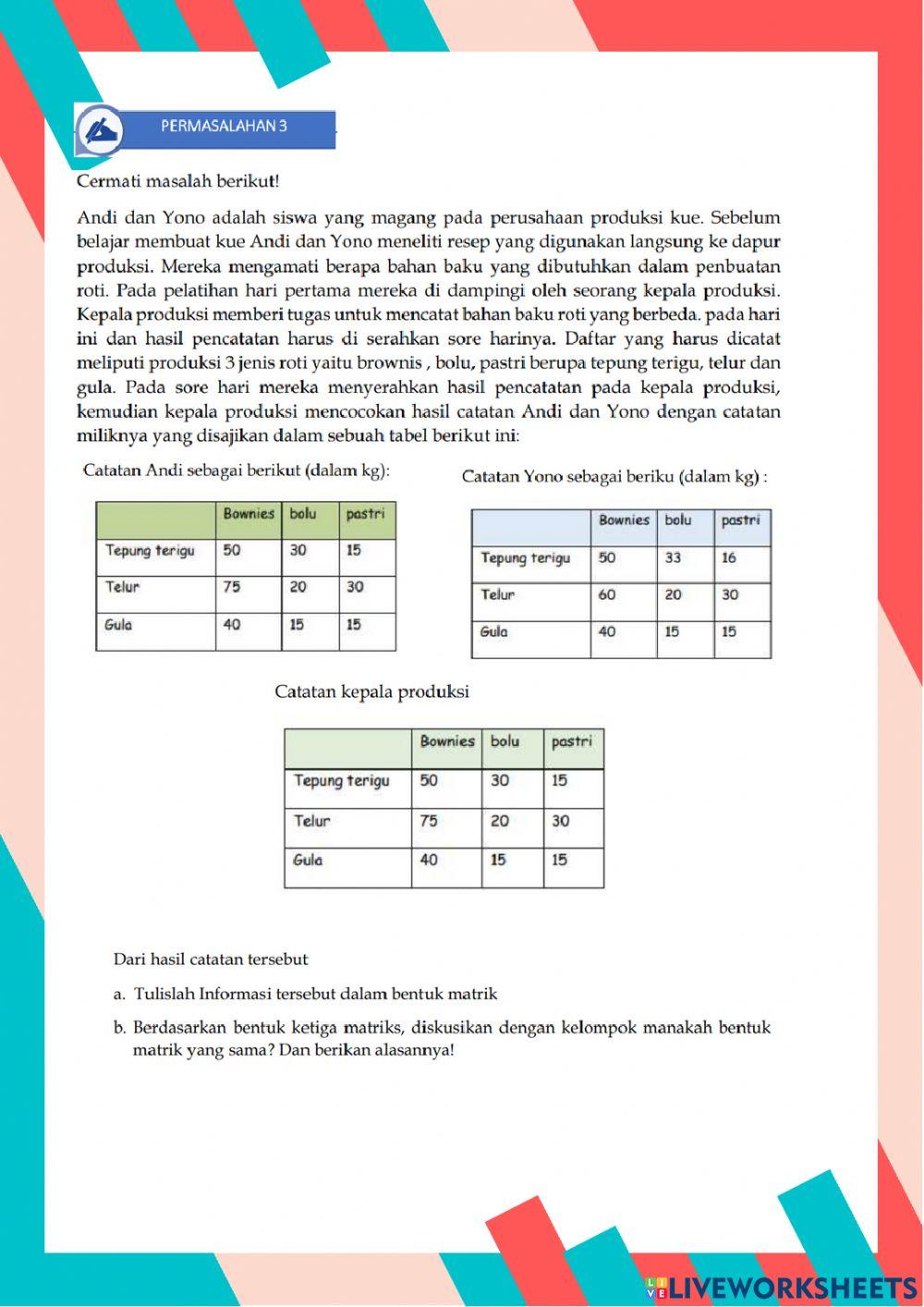 PERMASALAHAN 3

Cermati masalah berikut!

Andi dan Yono adalah siswa yang magang pada perusahaan produksi kue. Sebelum belajar membuat kue Andi dan Yono meneliti resep yang digunakan langsung ke dapur produksi. Mereka mengamati berapa bahan baku yang dibutuhkan dalam penbuatan roti. Pada pelatihan hari pertama mereka di dampingi oleh seorang kepala produksi. Kepala produksi memberi tugas untuk mencatat bahan baku roti yang berbeda. pada hari ini dan hasil pencatatan harus di serahkan sore harinya. Daftar yang harus dicatat meliputi produksi 3 jenis roti yaitu brownis , bolu, pastri berupa tepung terigu, telur dan gula. Pada sore hari mereka menyerahkan hasil pencatatan pada kepala produksi, kemudian kepala produksi mencocokan hasil catatan Andi dan Yono dengan catatan miliknya yang disajikan dalam sebuah tabel berikut ini:

Catatan Andi sebagai berikut (dalam kg):

| | Bownies | bolu | pastri |
|---|---|---|---|
| Tepung terigu | 50 | 30 | 15 |
| Telur | 75 | 20 | 30 |
| Gula | 40 | 15 | 15 |

Catatan Yono sebagai beriku (dalam kg) :

| | Bownies | bolu | pastri |
|---|---|---|---|
| Tepung terigu | 50 | 33 | 16 |
| Telur | 60 | 20 | 30 |
| Gula | 40 | 15 | 15 |

Catatan kepala produksi

| | Bownies | bolu | pastri |
|---|---|---|---|
| Tepung terigu | 50 | 30 | 15 |
| Telur | 75 | 20 | 30 |
| Gula | 40 | 15 | 15 |

Dari hasil catatan tersebut

a. Tulislah Informasi tersebut dalam bentuk matrik

b. Berdasarkan bentuk ketiga matriks, diskusikan dengan kelompok manakah bentuk matrik yang sama? Dan berikan alasannya!

LIVEWORKSHEETS